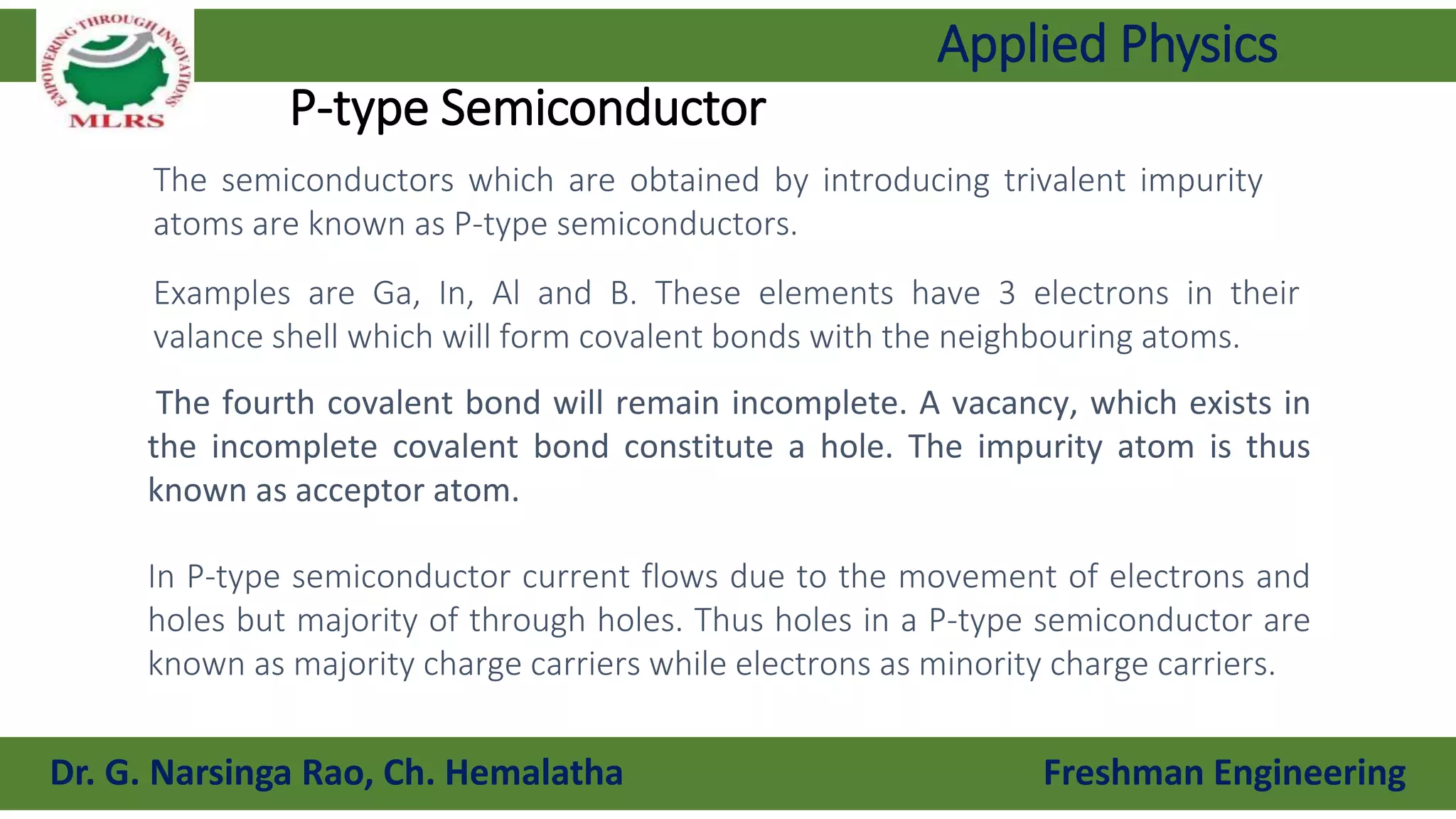 EMPOWERING THROUGH INNOVATIONS
MLRS

Applied Physics

P-type Semiconductor

The semiconductors which are obtained by introducing trivalent impurity atoms are known as P-type semiconductors.

Examples are Ga, In, Al and B. These elements have 3 electrons in their valance shell which will form covalent bonds with the neighbouring atoms.

The fourth covalent bond will remain incomplete. A vacancy, which exists in the incomplete covalent bond constitute a hole. The impurity atom is thus known as acceptor atom.

In P-type semiconductor current flows due to the movement of electrons and holes but majority of through holes. Thus holes in a P-type semiconductor are known as majority charge carriers while electrons as minority charge carriers.

Dr. G. Narsinga Rao, Ch. Hemalatha

Freshman Engineering